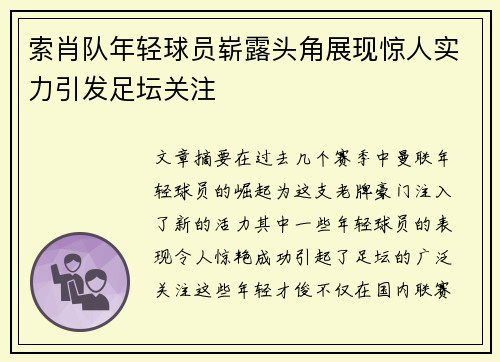 索肖队年轻球员崭露头角展现惊人实力引发足坛关注

文章摘要在过去几个赛季中曼联年轻球员的崛起为这支老牌豪门注入了新的活力其中一些年轻球员的表现令人惊艳成功引起了足坛的广泛关注这些年轻才俊不仅在国内联赛